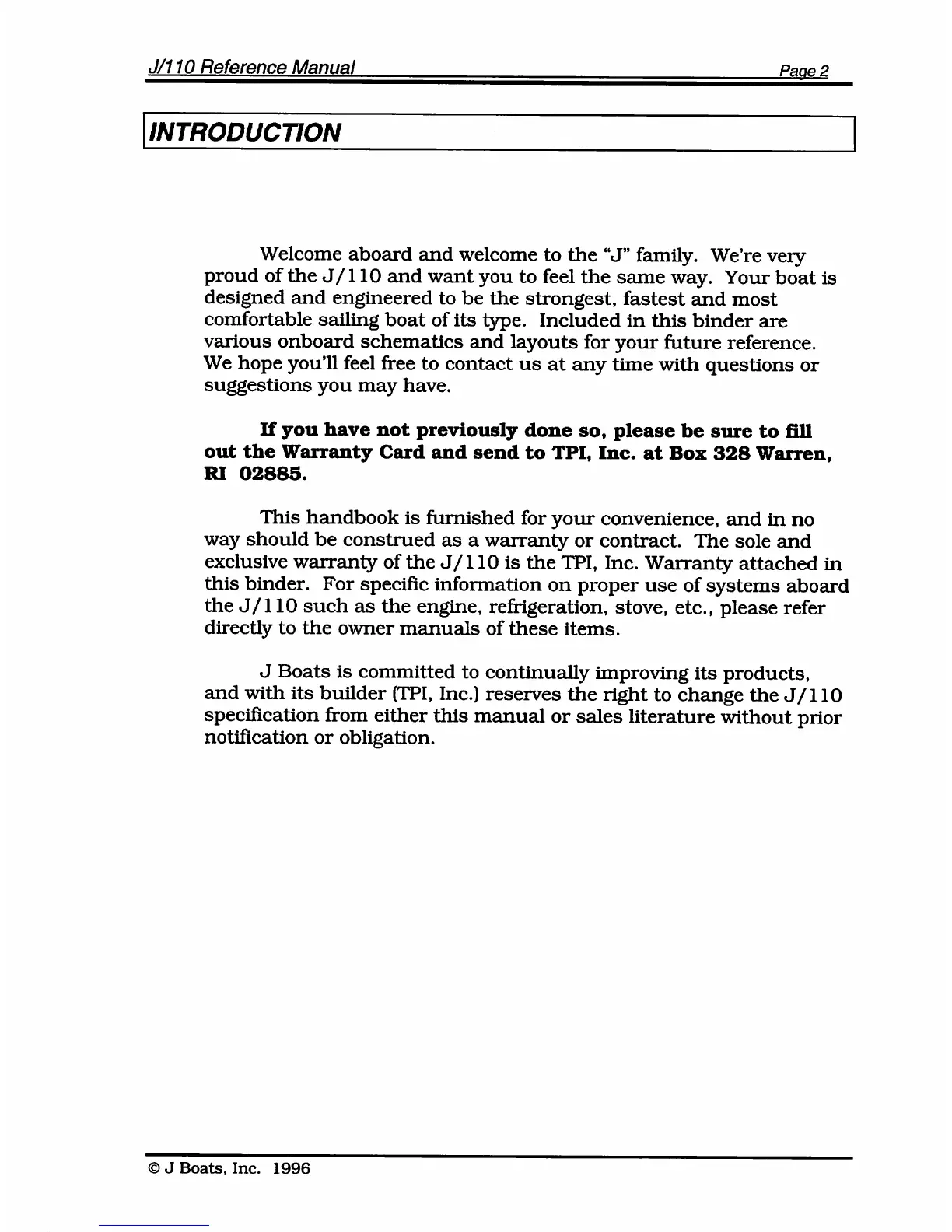 J/110 Reference Manual Page 2

INTRODUCTION

Welcome aboard and welcome to the "J" family. We're very proud of the J/110 and want you to feel the same way. Your boat is designed and engineered to be the strongest, fastest and most comfortable sailing boat of its type. Included in this binder are various onboard schematics and layouts for your future reference. We hope you'll feel free to contact us at any time with questions or suggestions you may have.

If you have not previously done so, please be sure to fill out the Warranty Card and send to TPI, Inc. at Box 328 Warren, RI 02885.

This handbook is furnished for your convenience, and in no way should be construed as a warranty or contract. The sole and exclusive warranty of the J/110 is the TPI, Inc. Warranty attached in this binder. For specific information on proper use of systems aboard the J/110 such as the engine, refrigeration, stove, etc., please refer directly to the owner manuals of these items.

J Boats is committed to continually improving its products, and with its builder (TPI, Inc.) reserves the right to change the J/110 specification from either this manual or sales literature without prior notification or obligation.

© J Boats, Inc. 1996